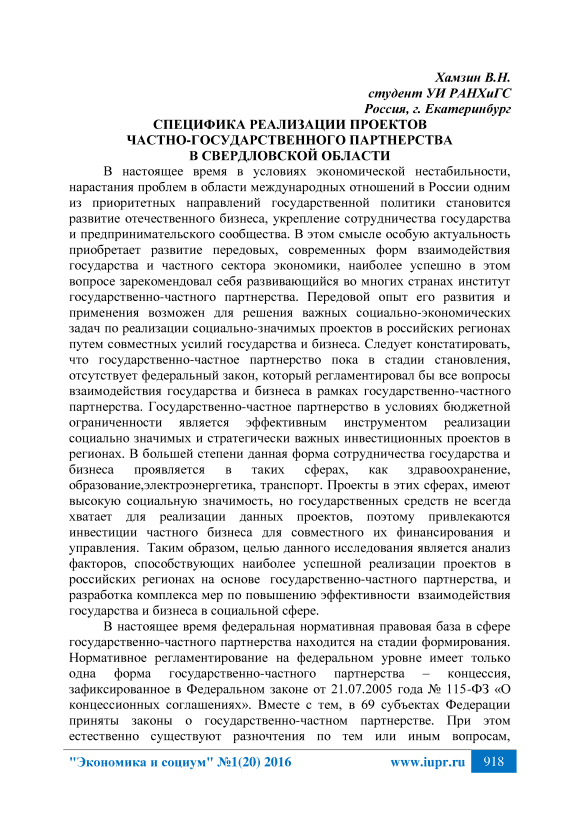 Хамзин В.Н.
студент УИ РАНХиГС
Россия, г. Екатеринбург

СПЕЦИФИКА РЕАЛИЗАЦИИ ПРОЕКТОВ ЧАСТНО-ГОСУДАРСТВЕННОГО ПАРТНЕРСТВА В СВЕРДЛОВСКОЙ ОБЛАСТИ

В настоящее время в условиях экономической нестабильности, нарастания проблем в области международных отношений в России одним из приоритетных направлений государственной политики становится развитие отечественного бизнеса, укрепление сотрудничества государства и предпринимательского сообщества. В этом смысле особую актуальность приобретает развитие передовых, современных форм взаимодействия государства и частного сектора экономики, наиболее успешно в этом вопросе зарекомендовал себя развивающийся во многих странах институт государственно-частного партнерства. Передовой опыт его развития и применения возможен для решения важных социально-экономических задач по реализации социально-значимых проектов в российских регионах путем совместных усилий государства и бизнеса. Следует констатировать, что государственно-частное партнерство пока в стадии становления, отсутствует федеральный закон, который регламентировал бы все вопросы взаимодействия государства и бизнеса в рамках государственно-частного партнерства. Государственно-частное партнерство в условиях бюджетной ограниченности является эффективным инструментом реализации социально значимых и стратегически важных инвестиционных проектов в регионах. В большей степени данная форма сотрудничества государства и бизнеса проявляется в таких сферах, как здравоохранение, образование,электроэнергетика, транспорт. Проекты в этих сферах, имеют высокую социальную значимость, но государственных средств не всегда хватает для реализации данных проектов, поэтому привлекаются инвестиции частного бизнеса для совместного их финансирования и управления. Таким образом, целью данного исследования является анализ факторов, способствующих наиболее успешной реализации проектов в российских регионах на основе государственно-частного партнерства, и разработка комплекса мер по повышению эффективности взаимодействия государства и бизнеса в социальной сфере.

В настоящее время федеральная нормативная правовая база в сфере государственно-частного партнерства находится на стадии формирования. Нормативное регламентирование на федеральном уровне имеет только одна форма государственно-частного партнерства – концессия, зафиксированное в Федеральном законе от 21.07.2005 года № 115-ФЗ «О концессионных соглашениях». Вместе с тем, в 69 субъектах Федерации приняты законы о государственно-частном партнерстве. При этом естественно существуют разночтения по тем или иным вопросам,

"Экономика и социум" №1(20) 2016 www.iupr.ru 918